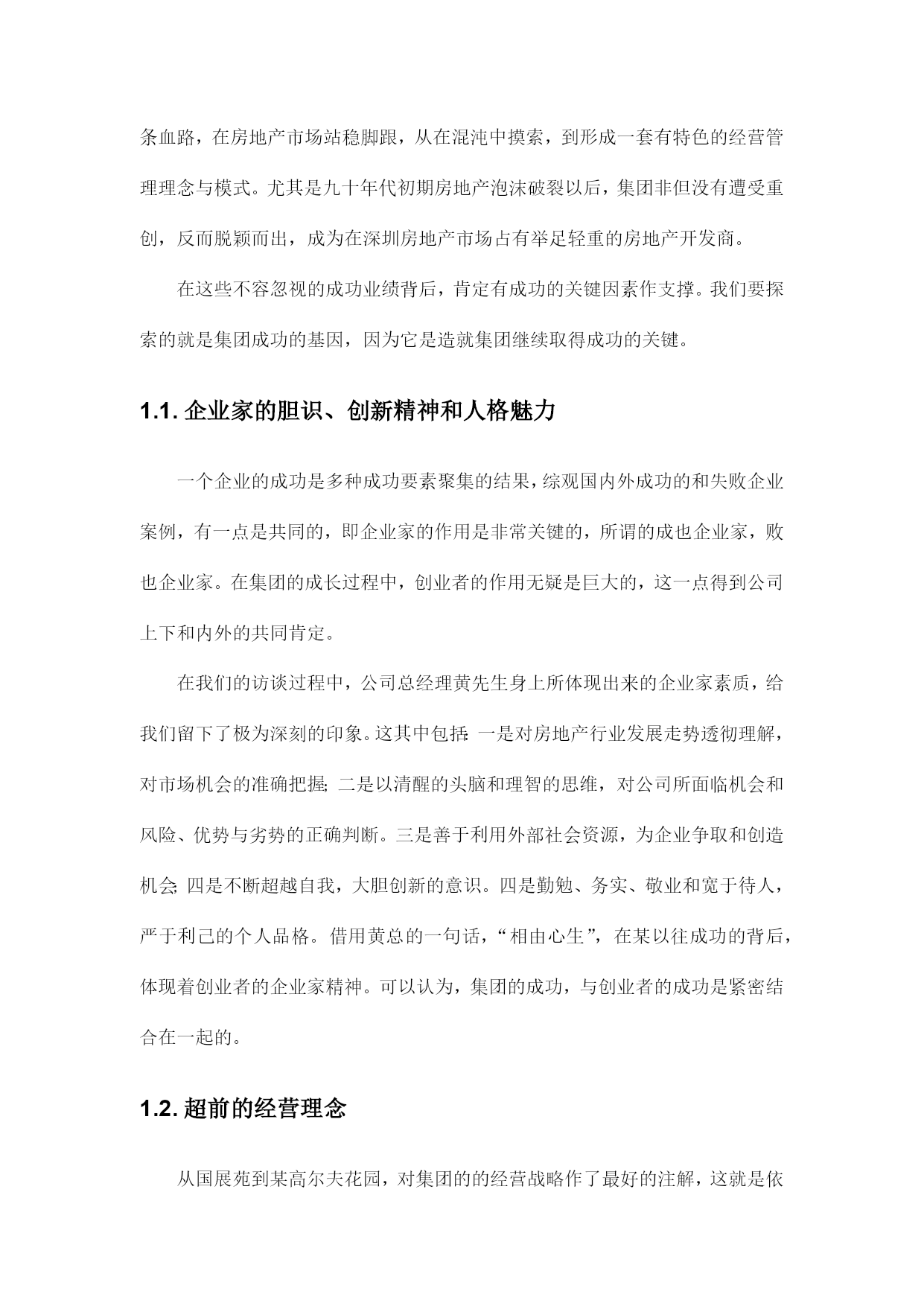 条血路，在房地产市场站稳脚跟，从在混沌中摸索，到形成一套有特色的经营管理理念与模式。尤其是九十年代初期房地产泡沫破裂以后，集团非但没有遭受重创，反而脱颖而出，成为在深圳房地产市场占有举足轻重的房地产开发商。

在这些不容忽视的成功业绩背后，肯定有成功的关键因素作支撑。我们要探索的就是集团成功的基因，因为它是造就集团继续取得成功的关键。

1.1. 企业家的胆识、创新精神和人格魅力

一个企业的成功是多种成功要素聚集的结果，综观国内外成功的和失败企业案例，有一点是共同的，即企业家的作用是非常关键的，所谓的成也企业家，败也企业家。在集团的成长过程中，创业者的作用无疑是巨大的，这一点得到公司上下和内外的共同肯定。

在我们的访谈过程中，公司总经理黄先生身上所体现出来的企业家素质，给我们留下了极为深刻的印象。这其中包括：一是对房地产行业发展走势透彻理解，对市场机会的准确把握；二是以清醒的头脑和理智的思维，对公司所面临机会和风险、优势与劣势的正确判断。三是善于利用外部社会资源，为企业争取和创造机会；四是不断超越自我，大胆创新的意识。四是勤勉、务实、敬业和宽于待人，严于利己的个人品格。借用黄总的一句话，“相由心生”，在某以往成功的背后，体现着创业者的企业家精神。可以认为，集团的成功，与创业者的成功是紧密结合在一起的。

1.2. 超前的经营理念

从国展苑到某高尔夫花园，对集团的的经营战略作了最好的注解，这就是依